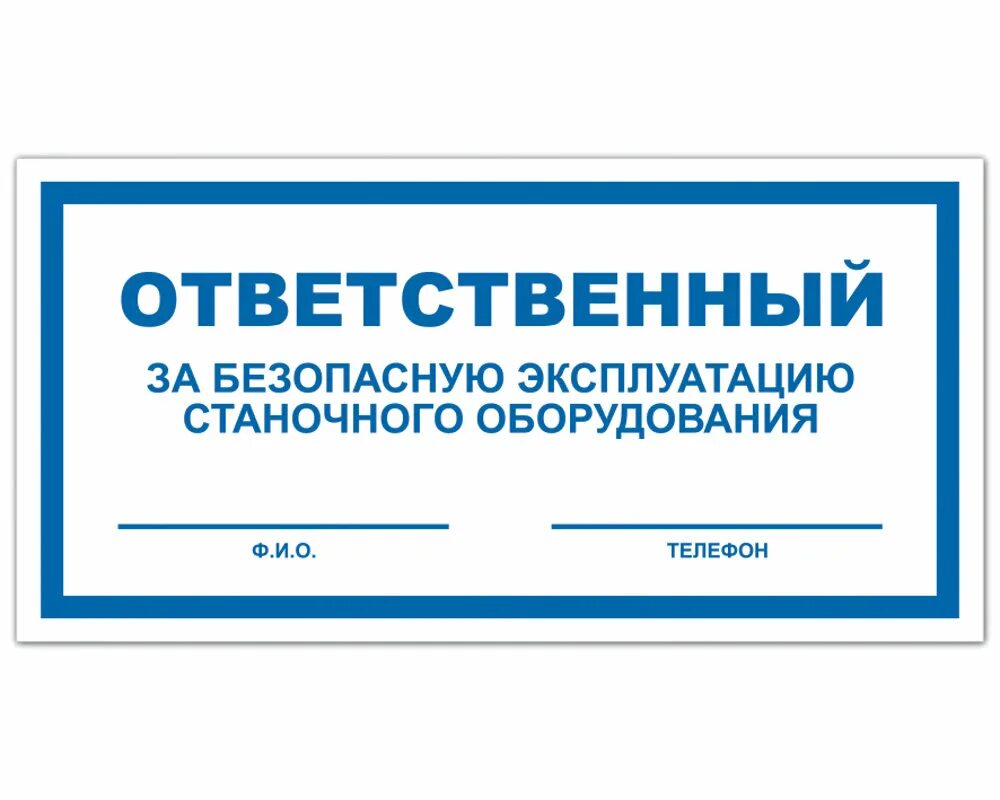 ОТВЕТСТВЕННЫЙ

ЗА БЕЗОПАСНУЮ ЭКСПЛУАТАЦИЮ СТАНОЧНОГО ОБОРУДОВАНИЯ

Ф.И.О.

ТЕЛЕФОН